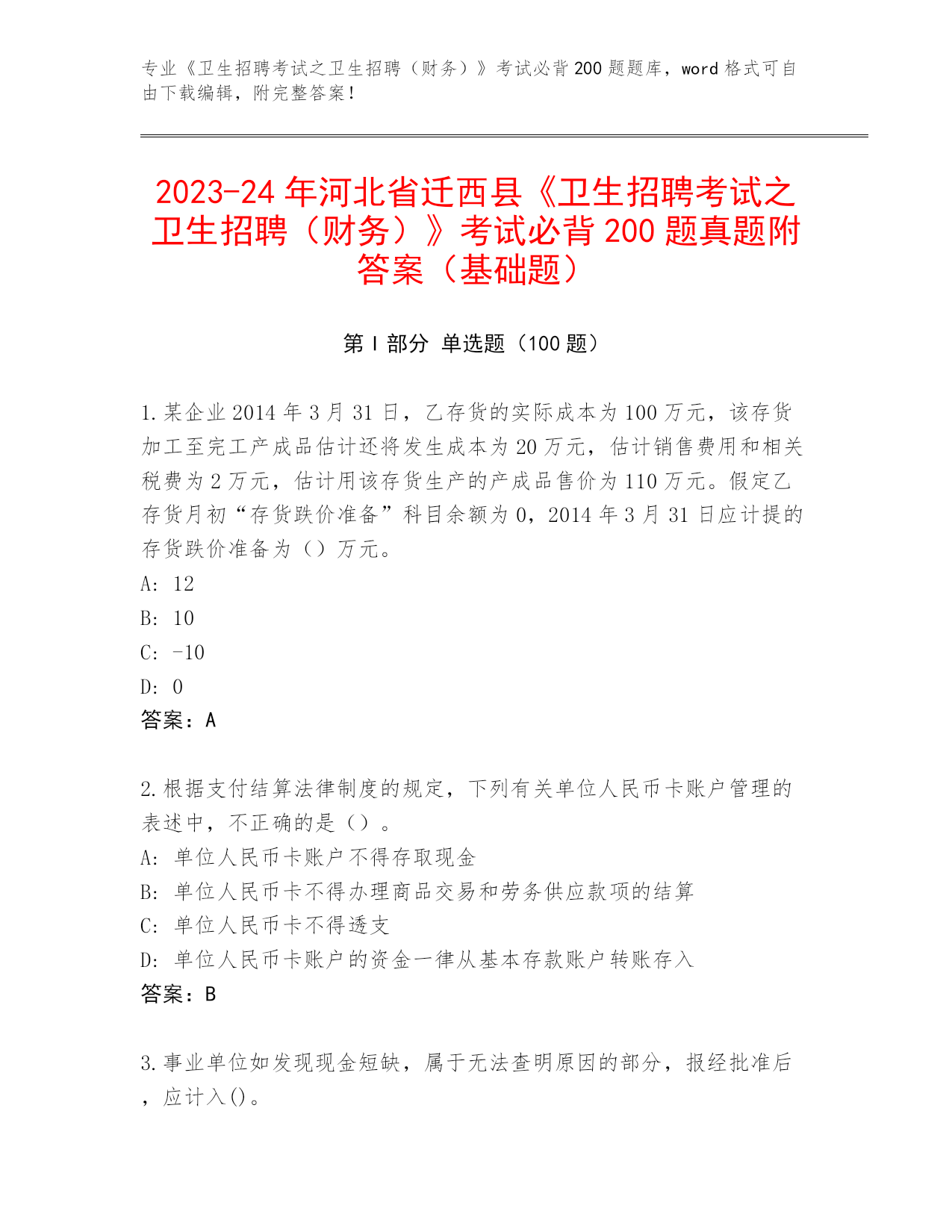 专业《卫生招聘考试之卫生招聘（财务）》考试必背200题题库，word格式可自由下载编辑，附完整答案！

2023-24年河北省迁西县《卫生招聘考试之卫生招聘（财务）》考试必背200题真题附答案（基础题）

第I部分 单选题（100题）

1.某企业2014年3月31日，乙存货的实际成本为100万元，该存货加工至完工产成品估计还将发生成本为20万元，估计销售费用和相关税费为2万元，估计用该存货生产的产成品售价为110万元。假定乙存货月初“存货跌价准备”科目余额为0，2014年3月31日应计提的存货跌价准备为（）万元。
A: 12
B: 10
C: -10
D: 0
答案：A

2.根据支付结算法律制度的规定，下列有关单位人民币卡账户管理的表述中，不正确的是（）。
A: 单位人民币卡账户不得存取现金
B: 单位人民币卡不得办理商品交易和劳务供应款项的结算
C: 单位人民币卡不得透支
D: 单位人民币卡账户的资金一律从基本存款账户转账存入
答案：B

3.事业单位如发现现金短缺，属于无法查明原因的部分，报经批准后，应计入()。